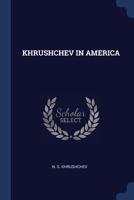 KHRUSHCHEV IN AMERICA

Scholar SELECT

N. S. KHRUSHCHEV